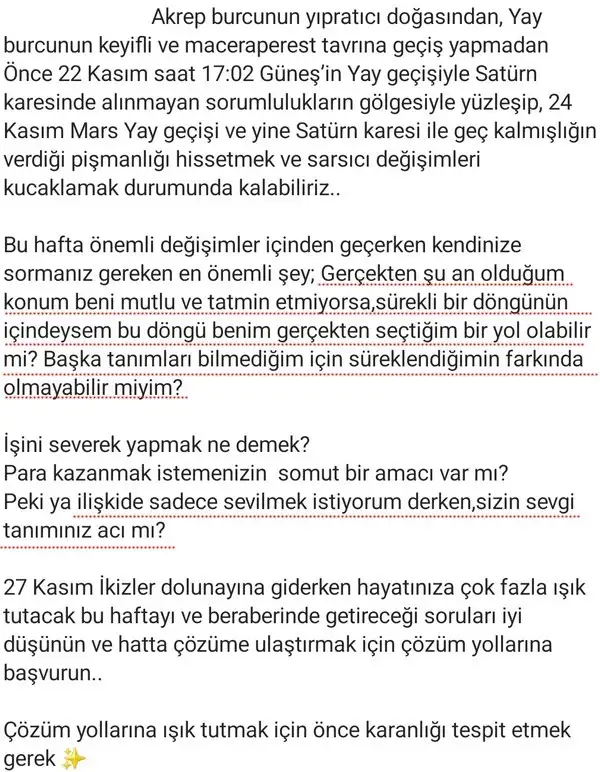 Akrep burcunun yıpratıcı doğasından, Yay burcunun keyifli ve maceraperest tavrına geçiş yapmadan Önce 22 Kasım saat 17:02 Güneş'in Yay geçişiyle Satürn karesinde alınmayan sorumlulukların gölgesiyle yüzleşip, 24 Kasım Mars Yay geçişi ve yine Satürn karesi ile geç kalmışlığın verdiği pişmanlığı hissetmek ve sarsıcı değişimleri kucaklamak durumunda kalabiliriz..

Bu hafta önemli değişimler içinden geçerken kendinize sormanız gereken en önemli şey; Gerçekten şu an olduğum konum beni mutlu ve tatmin etmiyorsa,sürekli bir döngünün içindeysem bu döngü benim gerçekten seçtiğim bir yol olabilir mi? Başka tanımları bilmediğim için süreklendiğimin farkında olmayabilir miyim?

İşini severek yapmak ne demek?
Para kazanmak istemenizin  somut bir amacı var mı?
Peki ya ilişkide sadece sevilmek istiyorum derken,sizin sevgi tanımınız acı mı?

27 Kasım İkizler dolunayına giderken hayatınıza çok fazla ışık tutacak bu haftayı ve beraberinde getireceği soruları iyi düşünün ve hatta çözüme ulaştırmak için çözüm yollarına başvurun..

Çözüm yollarına ışık tutmak için önce karanlığı tespit etmek gerek ✨